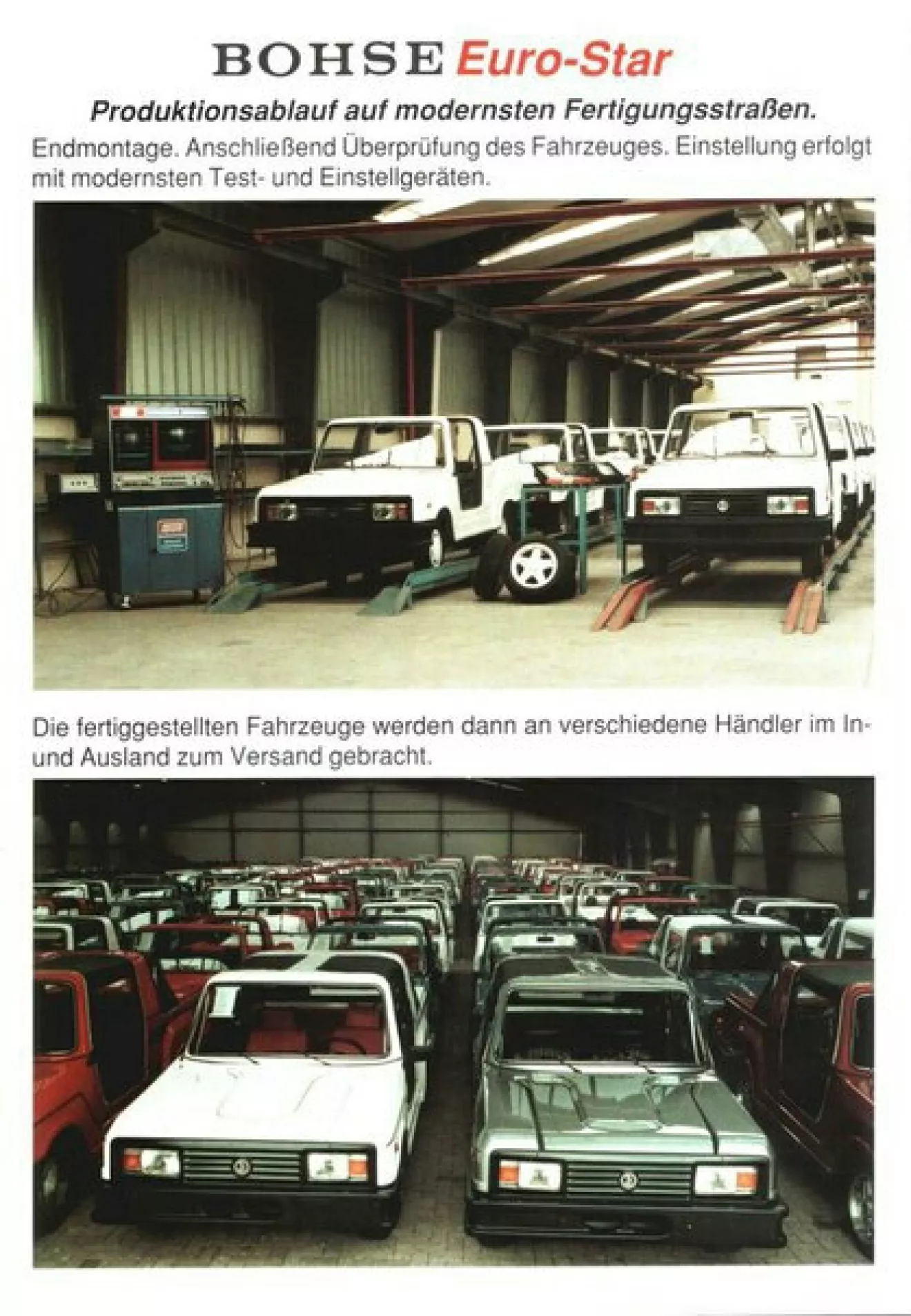 BOHSE Euro-Star

Produktionsablauf auf modernsten Fertigungsstraßen.

Endmontage. Anschließend Überprüfung des Fahrzeuges. Einstellung erfolgt mit modernsten Test- und Einstellgeräten.

Die fertiggestellten Fahrzeuge werden dann an verschiedene Händler im In- und Ausland zum Versand gebracht.